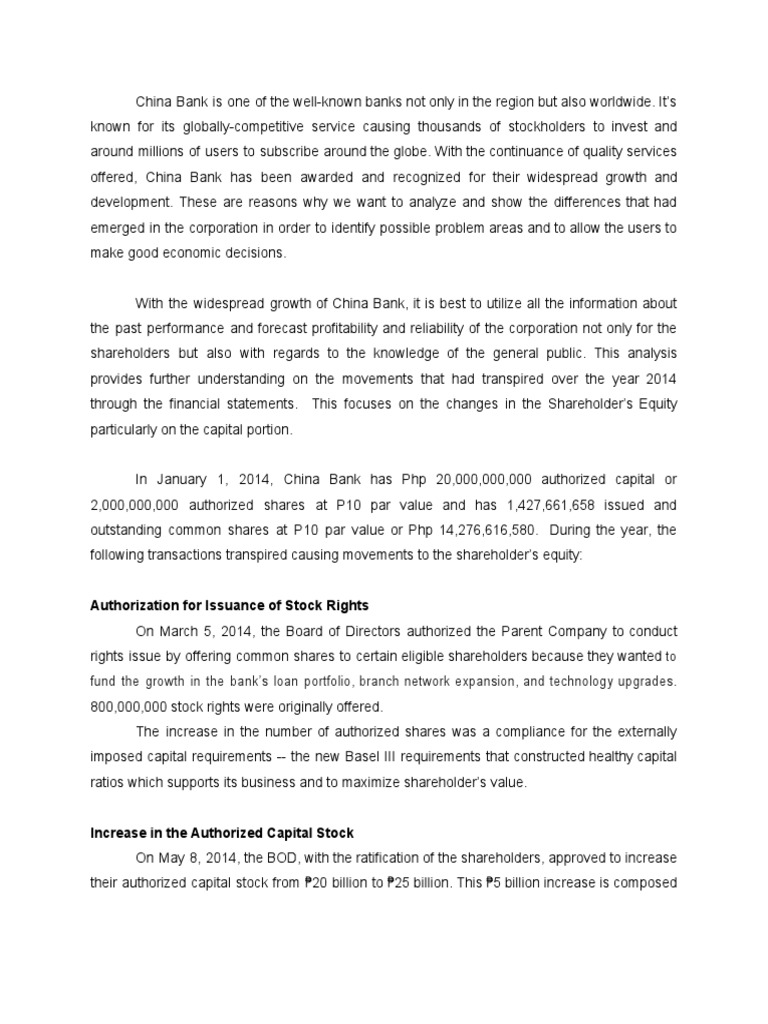 China Bank is one of the well-known banks not only in the region but also worldwide. It's known for its globally-competitive service causing thousands of stockholders to invest and around millions of users to subscribe around the globe. With the continuance of quality services offered, China Bank has been awarded and recognized for their widespread growth and development. These are reasons why we want to analyze and show the differences that had emerged in the corporation in order to identify possible problem areas and to allow the users to make good economic decisions.

With the widespread growth of China Bank, it is best to utilize all the information about the past performance and forecast profitability and reliability of the corporation not only for the shareholders but also with regards to the knowledge of the general public. This analysis provides further understanding on the movements that had transpired over the year 2014 through the financial statements. This focuses on the changes in the Shareholder's Equity particularly on the capital portion.

In January 1, 2014, China Bank has Php 20,000,000,000 authorized capital or 2,000,000,000 authorized shares at P10 par value and has 1,427,661,658 issued and outstanding common shares at P10 par value or Php 14,276,616,580. During the year, the following transactions transpired causing movements to the shareholder's equity:

Authorization for Issuance of Stock Rights

On March 5, 2014, the Board of Directors authorized the Parent Company to conduct rights issue by offering common shares to certain eligible shareholders because they wanted to fund the growth in the bank's loan portfolio, branch network expansion, and technology upgrades. 800,000,000 stock rights were originally offered.

The increase in the number of authorized shares was a compliance for the externally imposed capital requirements -- the new Basel III requirements that constructed healthy capital ratios which supports its business and to maximize shareholder's value.

Increase in the Authorized Capital Stock

On May 8, 2014, the BOD, with the ratification of the shareholders, approved to increase their authorized capital stock from ₱20 billion to ₱25 billion. This ₱5 billion increase is composed